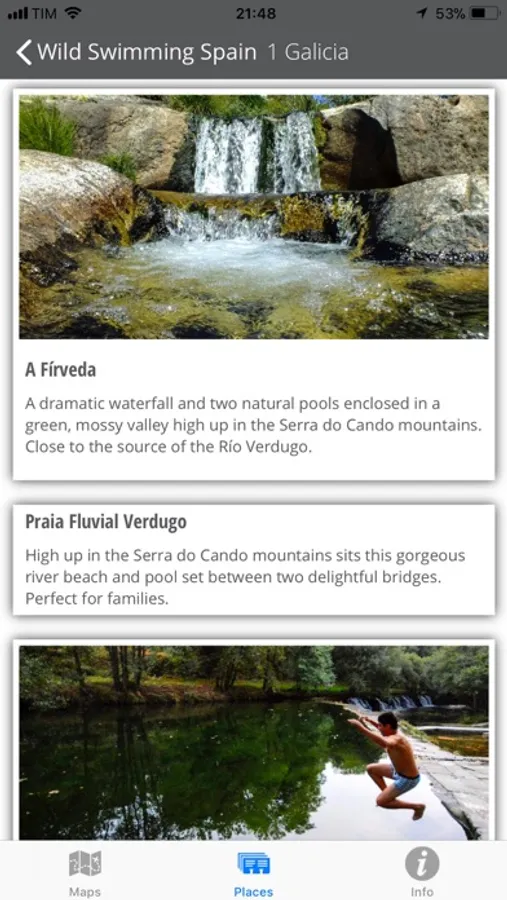 TIM 21:48 53%

Wild Swimming Spain 1 Galicia

A Fírveda

A dramatic waterfall and two natural pools enclosed in a green, mossy valley high up in the Serra do Cando mountains. Close to the source of the Río Verdugo.

Praia Fluvial Verdugo

High up in the Serra do Cando mountains sits this gorgeous river beach and pool set between two delightful bridges. Perfect for families.

Maps Places Info